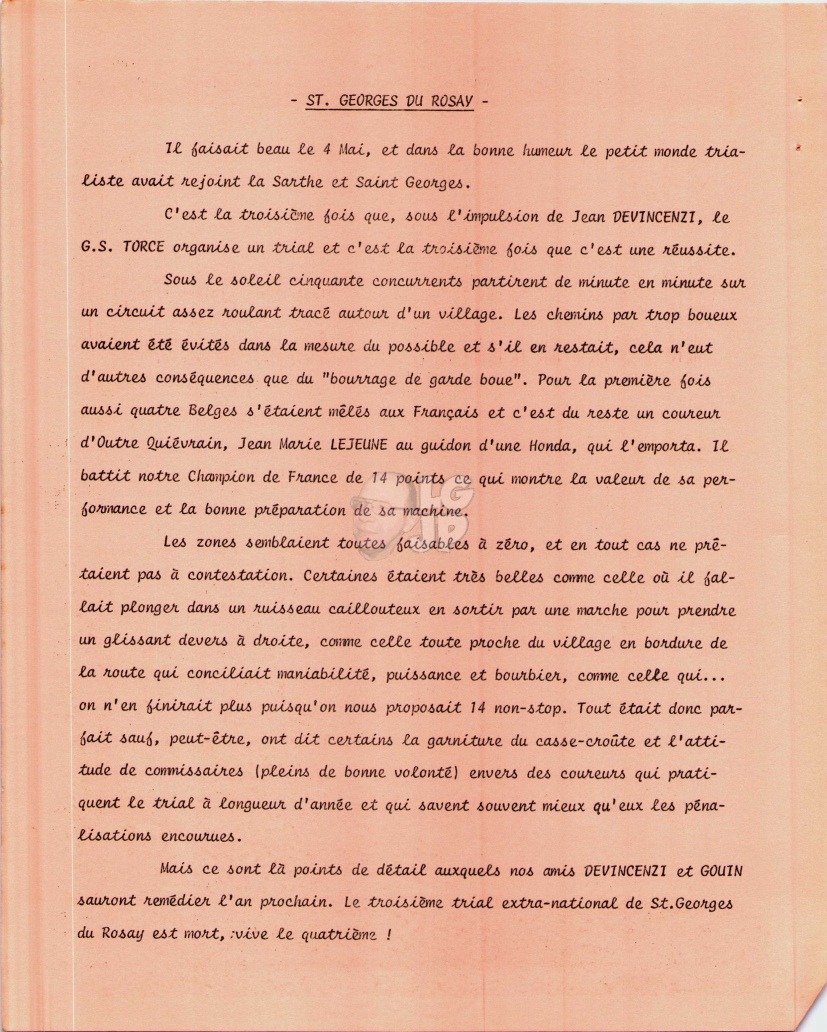 - ST. GEORGES DU ROSAY -

Il faisait beau le 4 Mai, et dans la bonne humeur le petit monde trialiste avait rejoint la Sarthe et Saint Georges.

C'est la troisième fois que, sous l'impulsion de Jean DEVINCENZI, le G.S. TORCE organise un trial et c'est la troisième fois que c'est une réussite.

Sous le soleil cinquante concurrents partirent de minute en minute sur un circuit assez roulant tracé autour d'un village. Les chemins par trop boueux avaient été évités dans la mesure du possible et s'il en restait, cela n'eut d'autres conséquences que du "bourrage de garde boue". Pour la première fois aussi quatre Belges s'étaient mêlés aux Français et c'est du reste un coureur d'Outre Quiévrain, Jean Marie LEJEUNE au guidon d'une Honda, qui l'emporta. Il battit notre Champion de France de 14 points ce qui montre la valeur de sa performance et la bonne préparation de sa machine.

Les zones semblaient toutes faisables à zéro, et en tout cas ne prêtaient pas à contestation. Certaines étaient très belles comme celle où il fallait plonger dans un ruisseau caillouteux en sortir par une marche pour prendre un glissant devers à droite, comme celle toute proche du village en bordure de la route qui conciliait maniabilité, puissance et bourbier, comme celle qui... on n'en finirait plus puisqu'on nous proposait 14 non-stop. Tout était donc parfait sauf, peut-être, ont dit certains la garniture du casse-croûte et l'attitude de commissaires (pleins de bonne volonté) envers des coureurs qui pratiquent le trial à longueur d'année et qui savent souvent mieux qu'eux les pénalisations encourues.

Mais ce sont là points de détail auxquels nos amis DEVINCENZI et GOUIN sauront remédier l'an prochain. Le troisième trial extra-national de St.Georges du Rosay est mort, vive le quatrième !